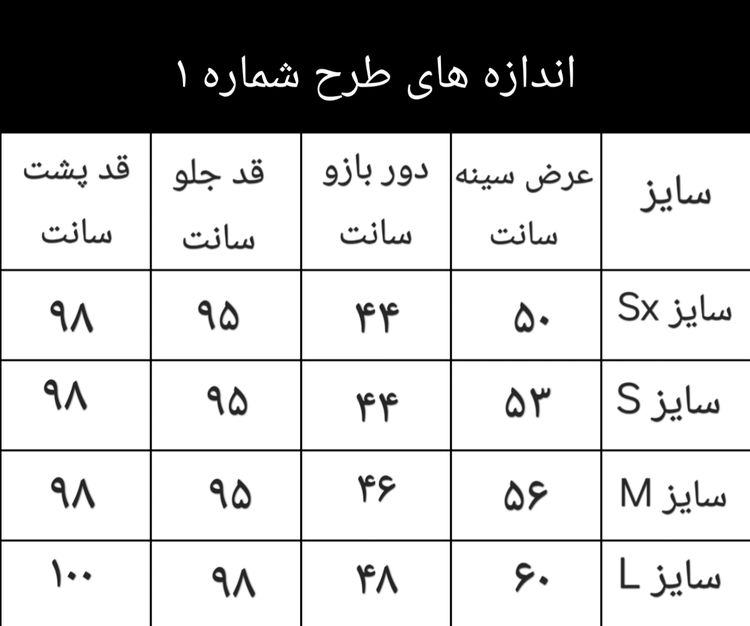 اندازه های طرح شماره ۱

| سایز | عرض سینه سانت | دور بازو سانت | قد جلو سانت | قد پشت سانت |
|---|---|---|---|---|
| سایز Sx | ۵۰ | ۴۴ | ۹۵ | ۹۸ |
| سایز S | ۵۳ | ۴۴ | ۹۵ | ۹۸ |
| سایز M | ۵۶ | ۴۶ | ۹۵ | ۹۸ |
| سایز L | ۶۰ | ۴۸ | ۹۸ | ۱۰۰ |